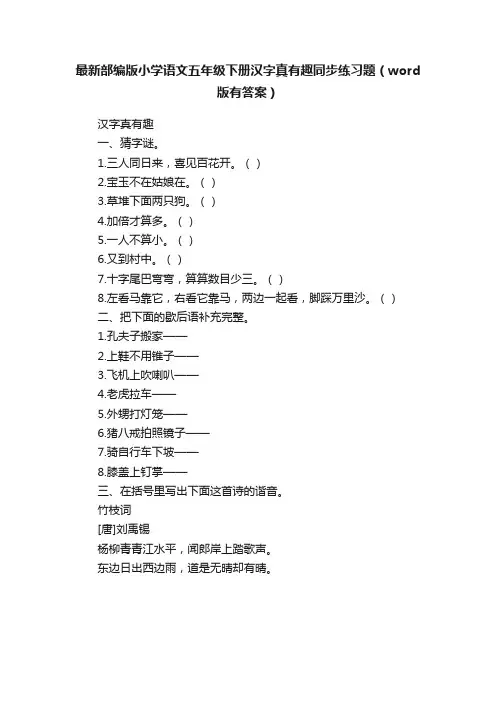 最新部编版小学语文五年级下册汉字真有趣同步练习题（word版有答案）

汉字真有趣
一、猜字谜。
1.三人同日来，喜见百花开。（ ）
2.宝玉不在姑娘在。（ ）
3.草堆下面两只狗。（ ）
4.加倍才算多。（ ）
5.一人不算小。（ ）
6.又到村中。（ ）
7.十字尾巴弯弯，算算数目少三。（ ）
8.左看马靠它，右看它靠马，两边一起看，脚踩万里沙。（ ）
二、把下面的歇后语补充完整。
1.孔夫子搬家——
2.上鞋不用锥子——
3.飞机上吹喇叭——
4.老虎拉车——
5.外甥打灯笼——
6.猪八戒拍照镜子——
7.骑自行车下坡——
8.膝盖上钉掌——
三、在括号里写出下面这首诗的谐音。
竹枝词
[唐]刘禹锡
杨柳青青江水平，闻郎岸上踏歌声。
东边日出西边雨，道是无晴却有晴。